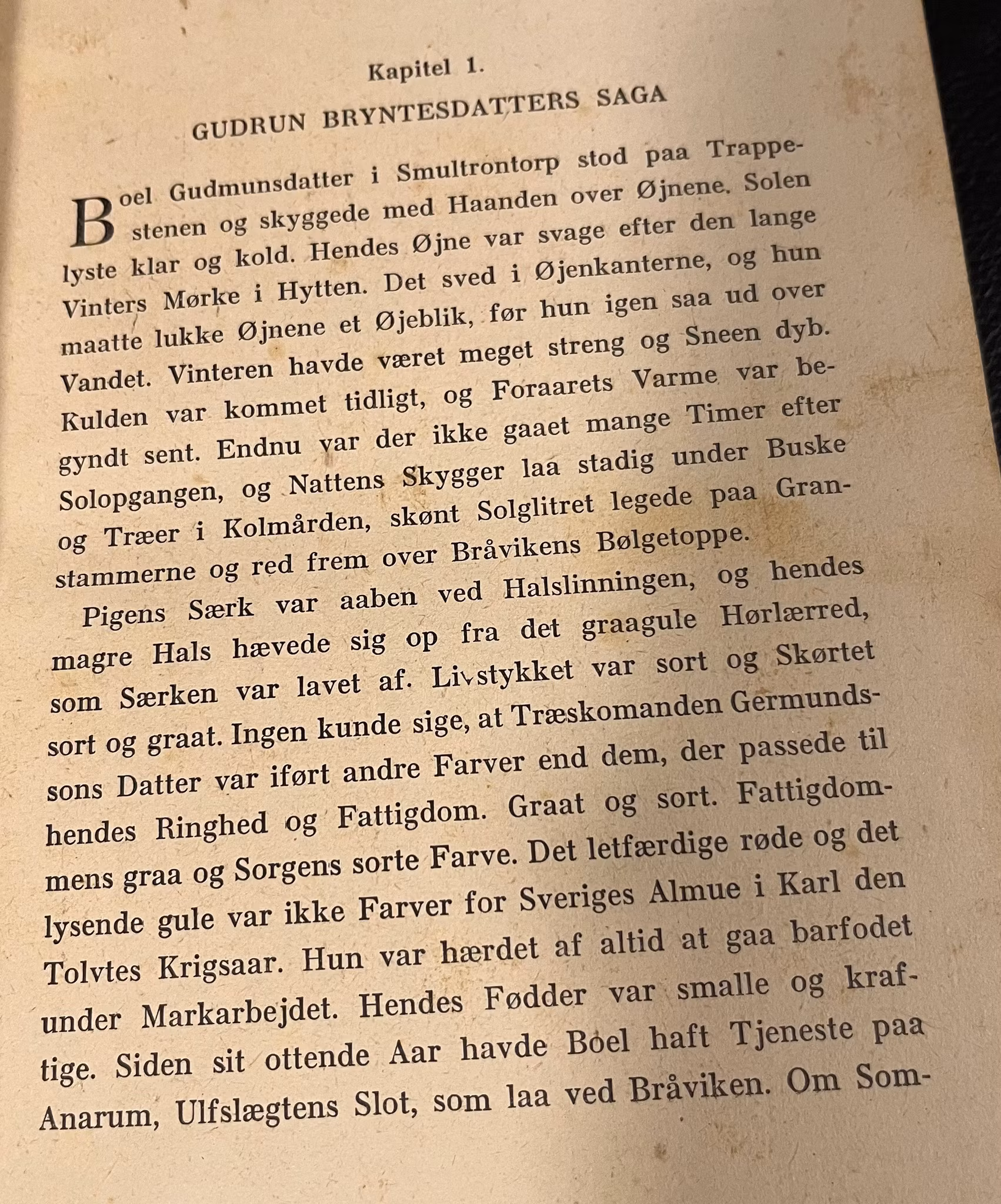 Kapitel 1.

GUDRUN BRYNTESDATTERS SAGA

Boel Gudmunsdatter i Smultrontorp stod paa Trappestenen og skyggede med Haanden over Øjnene. Solen lyste klar og kold. Hendes Øjne var svage efter den lange Vinters Mørke i Hytten. Det sved i Øjenkanterne, og hun maatte lukke Øjnene et Øjeblik, før hun igen saa ud over Vandet. Vinteren havde været meget streng og Sneen dyb. Kulden var kommet tidligt, og Foraarets Varme var begyndt sent. Endnu var der ikke gaaet mange Timer efter Solopgangen, og Nattens Skygger laa stadig under Buske og Træer i Kolmården, skønt Solglitret legede paa Granstammerne og red frem over Bråvikens Bølgetoppe.

Pigens Særk var aaben ved Halslinningen, og hendes magre Hals hævede sig op fra det graagule Hørlærred, som Særken var lavet af. Livstykket var sort og Skørtet sort og graat. Ingen kunde sige, at Træskomanden Germundssons Datter var iført andre Farver end dem, der passede til hendes Ringhed og Fattigdom. Graat og sort. Fattigdommens graa og Sorgens sorte Farve. Det letfærdige røde og det lysende gule var ikke Farver for Sveriges Almue i Karl den Tolvtes Krigsaar. Hun var hærdet af altid at gaa barfodet under Markarbejdet. Hendes Fødder var smalle og kraftige. Siden sit ottende Aar havde Boel haft Tjeneste paa Anarum, Ulfslægtens Slot, som laa ved Bråviken. Om Som-